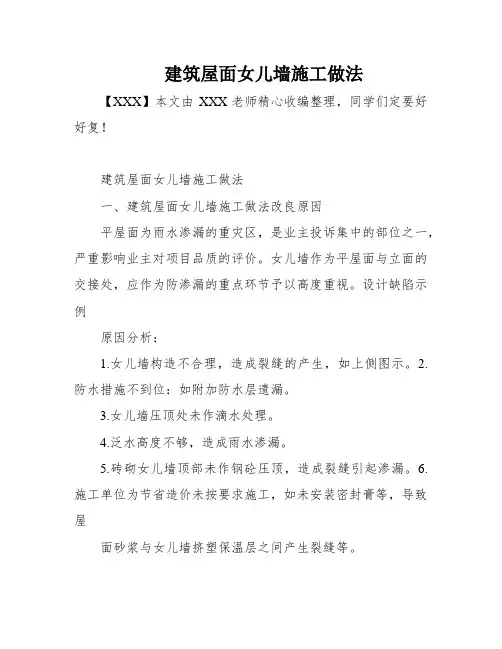 建筑屋面女儿墙施工做法

【XXX】本文由 XXX 老师精心收编整理，同学们定要好好复！

建筑屋面女儿墙施工做法

一、建筑屋面女儿墙施工做法改良原因

平屋面为雨水渗漏的重灾区，是业主投诉集中的部位之一，严重影响业主对项目品质的评价。女儿墙作为平屋面与立面的交接处，应作为防渗漏的重点环节予以高度重视。设计缺陷示例

原因分析：

1.女儿墙构造不合理，造成裂缝的产生，如上侧图示。2.防水措施不到位：如附加防水层遗漏。

3.女儿墙压顶处未作滴水处理。

4.泛水高度不够，造成雨水渗漏。

5.砖砌女儿墙顶部未作钢砼压顶，造成裂缝引起渗漏。6.施工单位为节省造价未按要求施工，如未安装密封膏等，导致屋

面砂浆与女儿墙挤塑保温层之间产生裂缝等。